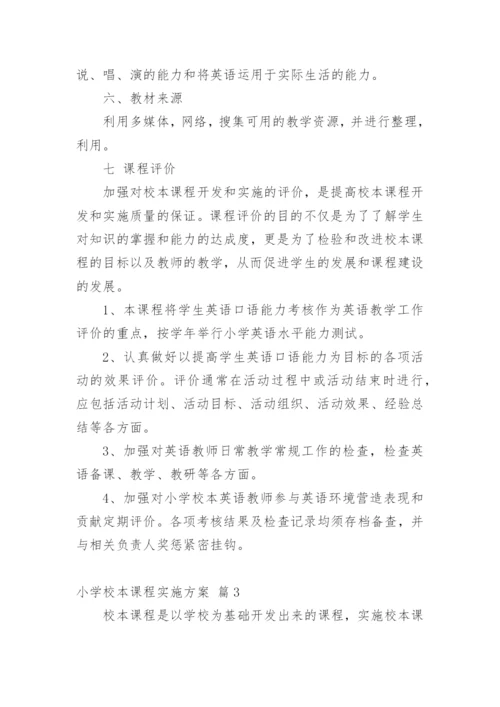 说、唱、演的能力和将英语运用于实际生活的能力。

六、教材来源

利用多媒体，网络，搜集可用的教学资源，并进行整理，利用。

七 课程评价

加强对校本课程开发和实施的评价，是提高校本课程开发和实施质量的保证。课程评价的目的不仅是为了了解学生对知识的掌握和能力的达成度，更是为了检验和改进校本课程的目标以及教师的教学，从而促进学生的发展和课程建设的发展。

1、本课程将学生英语口语能力考核作为英语教学工作评价的重点，按学年举行小学英语水平能力测试。

2、认真做好以提高学生英语口语能力为目标的各项活动的效果评价。评价通常在活动过程中或活动结束时进行，应包括活动计划、活动目标、活动组织、活动效果、经验总结等各方面。

3、加强对英语教师日常教学常规工作的检查，检查英语备课、教学、教研等各方面。

4、加强对小学校本英语教师参与英语环境营造表现和贡献定期评价。各项考核结果及检查记录均须存档备查，并与相关负责人奖惩紧密挂钩。

小学校本课程实施方案 篇3

校本课程是以学校为基础开发出来的课程，实施校本课